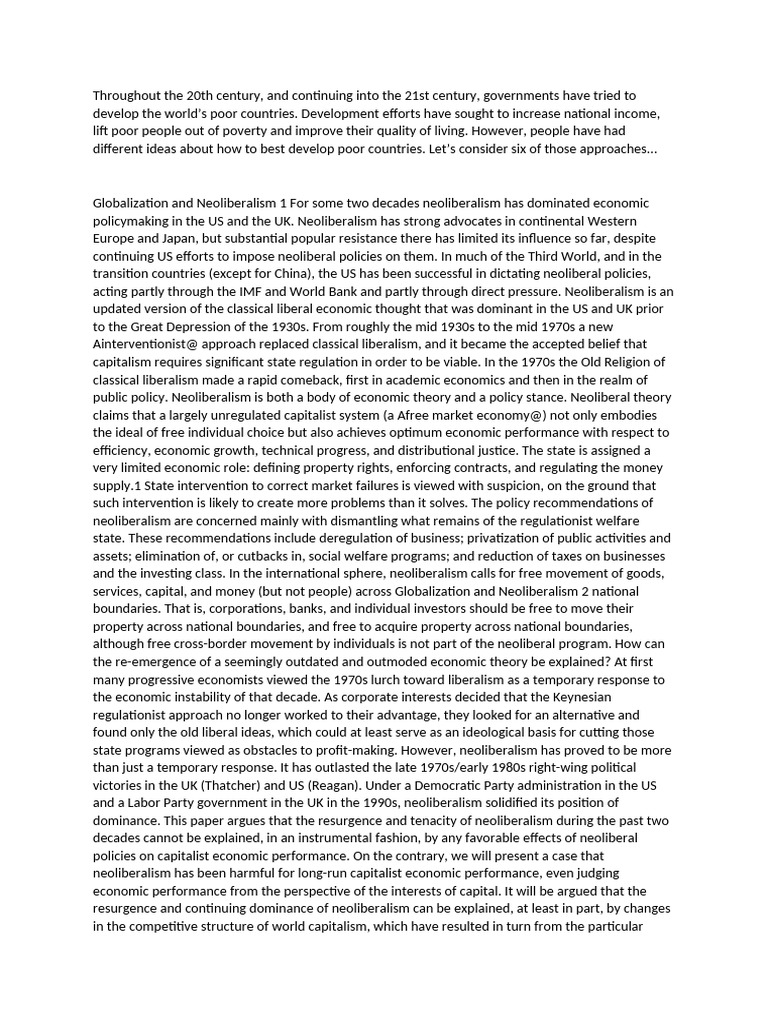 Throughout the 20th century, and continuing into the 21st century, governments have tried to develop the world's poor countries. Development efforts have sought to increase national income, lift poor people out of poverty and improve their quality of living. However, people have had different ideas about how to best develop poor countries. Let's consider six of those approaches...

Globalization and Neoliberalism 1 For some two decades neoliberalism has dominated economic policymaking in the US and the UK. Neoliberalism has strong advocates in continental Western Europe and Japan, but substantial popular resistance there has limited its influence so far, despite continuing US efforts to impose neoliberal policies on them. In much of the Third World, and in the transition countries (except for China), the US has been successful in dictating neoliberal policies, acting partly through the IMF and World Bank and partly through direct pressure. Neoliberalism is an updated version of the classical liberal economic thought that was dominant in the US and UK prior to the Great Depression of the 1930s. From roughly the mid 1930s to the mid 1970s a new Ainterventionist@ approach replaced classical liberalism, and it became the accepted belief that capitalism requires significant state regulation in order to be viable. In the 1970s the Old Religion of classical liberalism made a rapid comeback, first in academic economics and then in the realm of public policy. Neoliberalism is both a body of economic theory and a policy stance. Neoliberal theory claims that a largely unregulated capitalist system (a Afree market economy@) not only embodies the ideal of free individual choice but also achieves optimum economic performance with respect to efficiency, economic growth, technical progress, and distributional justice. The state is assigned a very limited economic role: defining property rights, enforcing contracts, and regulating the money supply.1 State intervention to correct market failures is viewed with suspicion, on the ground that such intervention is likely to create more problems than it solves. The policy recommendations of neoliberalism are concerned mainly with dismantling what remains of the regulationist welfare state. These recommendations include deregulation of business; privatization of public activities and assets; elimination of, or cutbacks in, social welfare programs; and reduction of taxes on businesses and the investing class. In the international sphere, neoliberalism calls for free movement of goods, services, capital, and money (but not people) across Globalization and Neoliberalism 2 national boundaries. That is, corporations, banks, and individual investors should be free to move their property across national boundaries, and free to acquire property across national boundaries, although free cross-border movement by individuals is not part of the neoliberal program. How can the re-emergence of a seemingly outdated and outmoded economic theory be explained? At first many progressive economists viewed the 1970s lurch toward liberalism as a temporary response to the economic instability of that decade. As corporate interests decided that the Keynesian regulationist approach no longer worked to their advantage, they looked for an alternative and found only the old liberal ideas, which could at least serve as an ideological basis for cutting those state programs viewed as obstacles to profit-making. However, neoliberalism has proved to be more than just a temporary response. It has outlasted the late 1970s/early 1980s right-wing political victories in the UK (Thatcher) and US (Reagan). Under a Democratic Party administration in the US and a Labor Party government in the UK in the 1990s, neoliberalism solidified its position of dominance. This paper argues that the resurgence and tenacity of neoliberalism during the past two decades cannot be explained, in an instrumental fashion, by any favorable effects of neoliberal policies on capitalist economic performance. On the contrary, we will present a case that neoliberalism has been harmful for long-run capitalist economic performance, even judging economic performance from the perspective of the interests of capital. It will be argued that the resurgence and continuing dominance of neoliberalism can be explained, at least in part, by changes in the competitive structure of world capitalism, which have resulted in turn from the particular